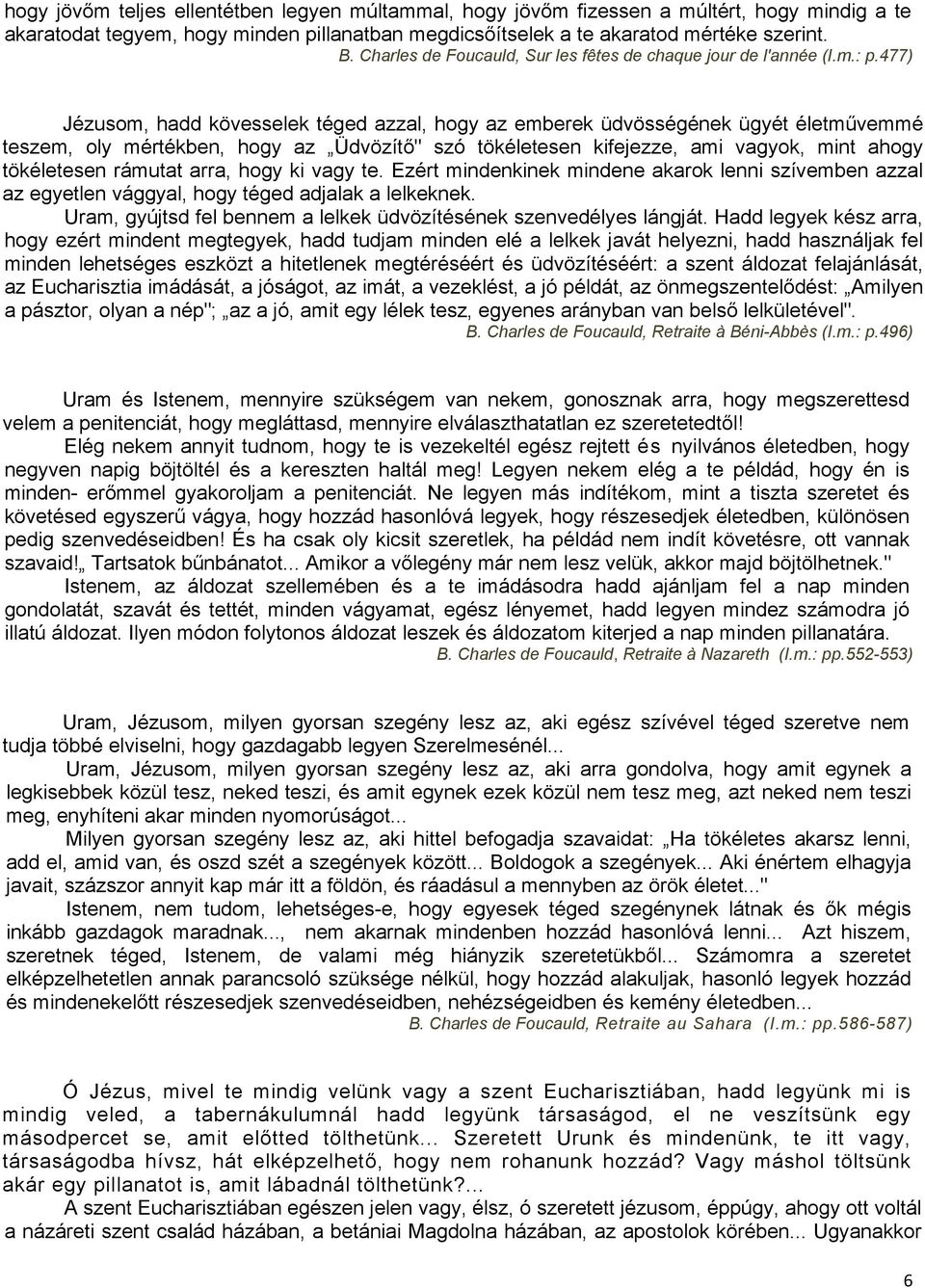 hogy jövőm teljes ellentétben legyen múltammal, hogy jövőm fizessen a múltért, hogy mindig a te akaratodat tegyem, hogy minden pillanatban megdicsőítselek a te akaratod mértéke szerint.
B. Charles de Foucauld, Sur les fêtes de chaque jour de l'année (I.m.: p.477)

Jézusom, hadd kövesselek téged azzal, hogy az emberek üdvösségének ügyét életművemmé teszem, oly mértékben, hogy az „Üdvözítő" szó tökéletesen kifejezze, ami vagyok, mint ahogy tökéletesen rámutat arra, hogy ki vagy te. Ezért mindenkinek mindene akarok lenni szívemben azzal az egyetlen vággyal, hogy téged adjalak a lelkeknek.
Uram, gyújtsd fel bennem a lelkek üdvözítésének szenvedélyes lángját. Hadd legyek kész arra, hogy ezért mindent megtegyek, hadd tudjam minden elé a lelkek javát helyezni, hadd használjak fel minden lehetséges eszközt a hitetlenek megtéréséért és üdvözítéséért: a szent áldozat felajánlását, az Eucharisztia imádását, a jóságot, az imát, a vezeklést, a jó példát, az önmegszentelődést: „Amilyen a pásztor, olyan a nép"; „az a jó, amit egy lélek tesz, egyenes arányban van belső lelkületével".
B. Charles de Foucauld, Retraite à Béni-Abbès (I.m.: p.496)

Uram és Istenem, mennyire szükségem van nekem, gonosznak arra, hogy megszerettesd velem a penitenciát, hogy megláttasd, mennyire elválaszthatatlan ez szeretetedtől!
Elég nekem annyit tudnom, hogy te is vezekeltél egész rejtett és nyilvános életedben, hogy negyven napig böjtöltél és a kereszten haltál meg! Legyen nekem elég a te példád, hogy én is minden- erőmmel gyakoroljam a penitenciát. Ne legyen más indítékom, mint a tiszta szeretet és követésed egyszerű vágya, hogy hozzád hasonlóvá legyek, hogy részesedjek életedben, különösen pedig szenvedéseidben! És ha csak oly kicsit szeretlek, ha példád nem indít követésre, ott vannak szavaid!„ Tartsatok bűnbánatot... Amikor a vőlegény már nem lesz velük, akkor majd böjtölhetnek."
Istenem, az áldozat szellemében és a te imádásodra hadd ajánljam fel a nap minden gondolatát, szavát és tettét, minden vágyamat, egész lényemet, hadd legyen mindez számodra jó illatú áldozat. Ilyen módon folytonos áldozat leszek és áldozatom kiterjed a nap minden pillanatára.
B. Charles de Foucauld, Retraite à Nazareth (I.m.: pp.552-553)

Uram, Jézusom, milyen gyorsan szegény lesz az, aki egész szívével téged szeretve nem tudja többé elviselni, hogy gazdagabb legyen Szerelmesénél...
Uram, Jézusom, milyen gyorsan szegény lesz az, aki arra gondolva, hogy amit egynek a legkisebbek közül tesz, neked teszi, és amit egynek ezek közül nem tesz meg, azt neked nem teszi meg, enyhíteni akar minden nyomorúságot...
Milyen gyorsan szegény lesz az, aki hittel befogadja szavaidat: „Ha tökéletes akarsz lenni, add el, amid van, és oszd szét a szegények között... Boldogok a szegények... Aki énértem elhagyja javait, százszor annyit kap már itt a földön, és ráadásul a mennyben az örök életet..."
Istenem, nem tudom, lehetséges-e, hogy egyesek téged szegénynek látnak és ők mégis inkább gazdagok maradnak..., nem akarnak mindenben hozzád hasonlóvá lenni... Azt hiszem, szeretnek téged, Istenem, de valami még hiányzik szeretetükből... Számomra a szeretet elképzelhetetlen annak parancsoló szüksége nélkül, hogy hozzád alakuljak, hasonló legyek hozzád és mindenekelőtt részesedjek szenvedéseidben, nehézségeidben és kemény életedben...
B. Charles de Foucauld, Retraite au Sahara (I.m.: pp.586-587)

Ó Jézus, mivel te mindig velünk vagy a szent Eucharisztiában, hadd legyünk mi is mindig veled, a tabernákulumnál hadd legyünk társaságod, el ne veszítsünk egy másodpercet se, amit előtted tölthetünk... Szeretett Urunk és mindenünk, te itt vagy, társaságodba hívsz, hát elképzelhető, hogy nem rohanunk hozzád? Vagy máshol töltsünk akár egy pillanatot is, amit lábadnál tölthetünk?...
A szent Eucharisztiában egészen jelen vagy, élsz, ó szeretett jézusom, éppúgy, ahogy ott voltál a názáreti szent család házában, a betániai Magdolna házában, az apostolok körében... Ugyanakkor

6